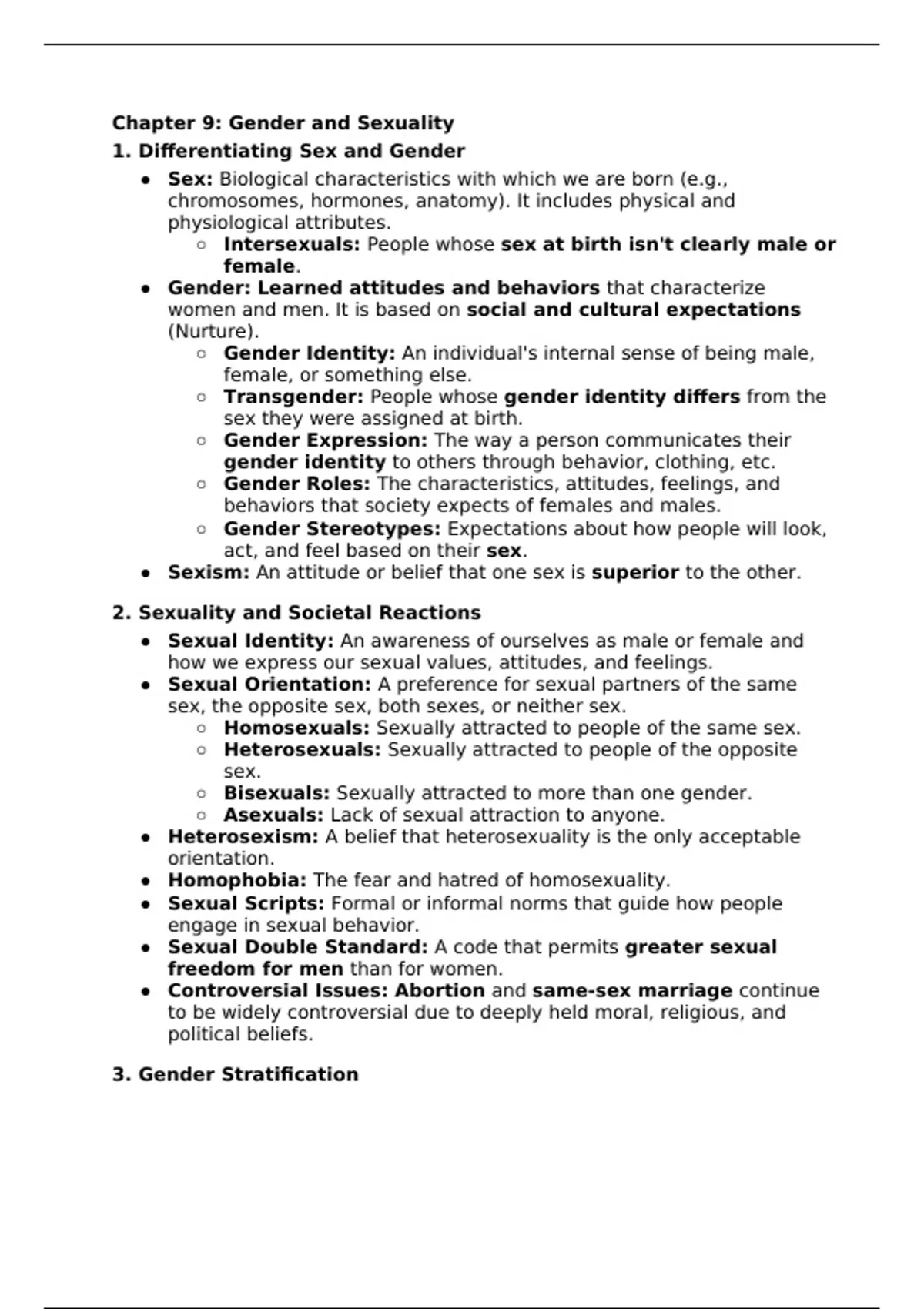 Chapter 9: Gender and Sexuality

1. Differentiating Sex and Gender

- Sex: Biological characteristics with which we are born (e.g., chromosomes, hormones, anatomy). It includes physical and physiological attributes.
  - Intersexuals: People whose sex at birth isn't clearly male or female.
- Gender: Learned attitudes and behaviors that characterize women and men. It is based on social and cultural expectations (Nurture).
  - Gender Identity: An individual's internal sense of being male, female, or something else.
  - Transgender: People whose gender identity differs from the sex they were assigned at birth.
  - Gender Expression: The way a person communicates their gender identity to others through behavior, clothing, etc.
  - Gender Roles: The characteristics, attitudes, feelings, and behaviors that society expects of females and males.
  - Gender Stereotypes: Expectations about how people will look, act, and feel based on their sex.
- Sexism: An attitude or belief that one sex is superior to the other.

2. Sexuality and Societal Reactions

- Sexual Identity: An awareness of ourselves as male or female and how we express our sexual values, attitudes, and feelings.
- Sexual Orientation: A preference for sexual partners of the same sex, the opposite sex, both sexes, or neither sex.
  - Homosexuals: Sexually attracted to people of the same sex.
  - Heterosexuals: Sexually attracted to people of the opposite sex.
  - Bisexuals: Sexually attracted to more than one gender.
  - Asexuals: Lack of sexual attraction to anyone.
- Heterosexism: A belief that heterosexuality is the only acceptable orientation.
- Homophobia: The fear and hatred of homosexuality.
- Sexual Scripts: Formal or informal norms that guide how people engage in sexual behavior.
- Sexual Double Standard: A code that permits greater sexual freedom for men than for women.
- Controversial Issues: Abortion and same-sex marriage continue to be widely controversial due to deeply held moral, religious, and political beliefs.

3. Gender Stratification